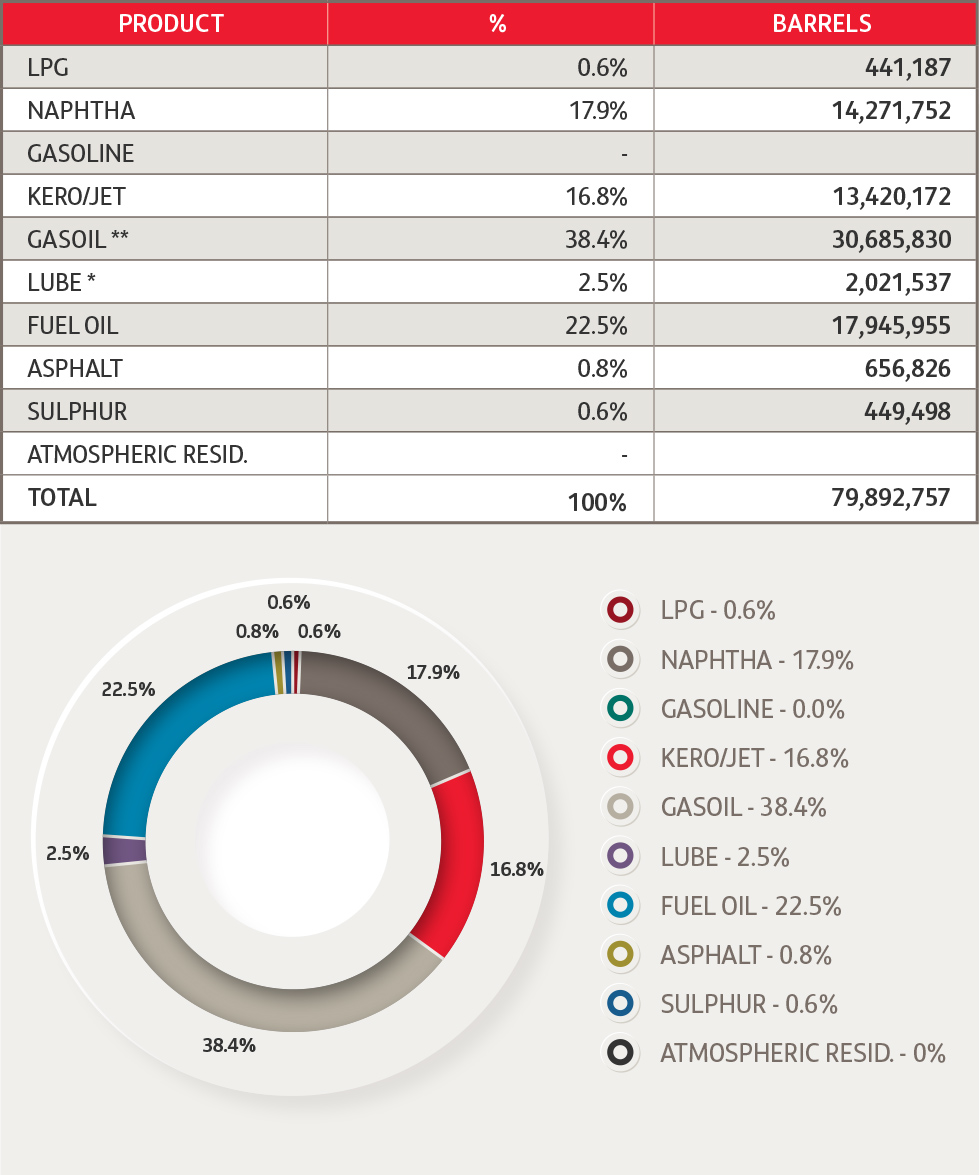 | PRODUCT | % | BARRELS |
|---|---|---|
| LPG | 0.6% | 441,187 |
| NAPHTHA | 17.9% | 14,271,752 |
| GASOLINE | - | |
| KERO/JET | 16.8% | 13,420,172 |
| GASOIL ** | 38.4% | 30,685,830 |
| LUBE * | 2.5% | 2,021,537 |
| FUEL OIL | 22.5% | 17,945,955 |
| ASPHALT | 0.8% | 656,826 |
| SULPHUR | 0.6% | 449,498 |
| ATMOSPHERIC RESID. | - | |
| TOTAL | 100% | 79,892,757 |

0.6%
0.8%
0.6%
17.9%
22.5%
2.5%
16.8%
38.4%

LPG - 0.6%
NAPHTHA - 17.9%
GASOLINE - 0.0%
KERO/JET - 16.8%
GASOIL - 38.4%
LUBE - 2.5%
FUEL OIL - 22.5%
ASPHALT - 0.8%
SULPHUR - 0.6%
ATMOSPHERIC RESID. - 0%